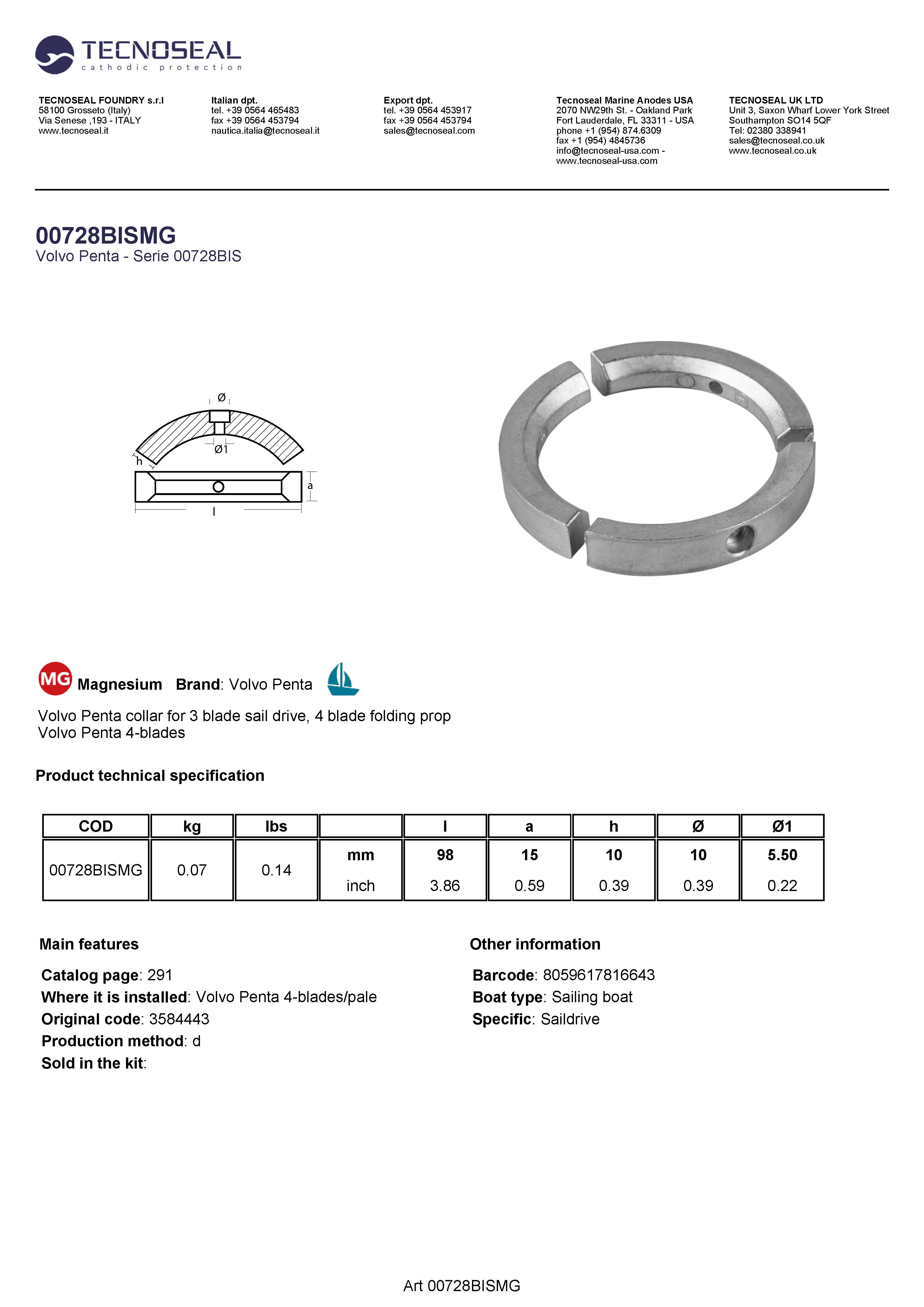 TECNOSEAL
cathodic protection

TECNOSEAL FOUNDRY s.r.l
58100 Grosseto (Italy)
Via Senese ,193 - ITALY
www.tecnoseal.it

Italian dpt.
tel. +39 0564 465483
fax +39 0564 453794
nautica.italia@tecnoseal.it

Export dpt.
tel. +39 0564 453917
fax +39 0564 453794
sales@tecnoseal.com

Tecnoseal Marine Anodes USA
2070 NW29th St. - Oakland Park
Fort Lauderdale, FL 33311 - USA
phone +1 (954) 874.6309
fax +1 (954) 4845736
info@tecnoseal-usa.com -
www.tecnoseal-usa.com

TECNOSEAL UK LTD
Unit 3, Saxon Wharf Lower York Street
Southampton SO14 5QF
Tel: 02380 338941
sales@tecnoseal.co.uk
www.tecnoseal.co.uk

00728BISMG
Volvo Penta - Serie 00728BIS

Ø
Ø1
h
a
l

MG Magnesium Brand: Volvo Penta

Volvo Penta collar for 3 blade sail drive, 4 blade folding prop
Volvo Penta 4-blades

Product technical specification

| COD | kg | lbs | | l | a | h | Ø | Ø1 |
|---|---|---|---|---|---|---|---|---|
| 00728BISMG | 0.07 | 0.14 | mm | 98 | 15 | 10 | 10 | 5.50 |
| | | | inch | 3.86 | 0.59 | 0.39 | 0.39 | 0.22 |

Main features

Catalog page: 291
Where it is installed: Volvo Penta 4-blades/pale
Original code: 3584443
Production method: d
Sold in the kit:

Other information

Barcode: 8059617816643
Boat type: Sailing boat
Specific: Saildrive

Art 00728BISMG